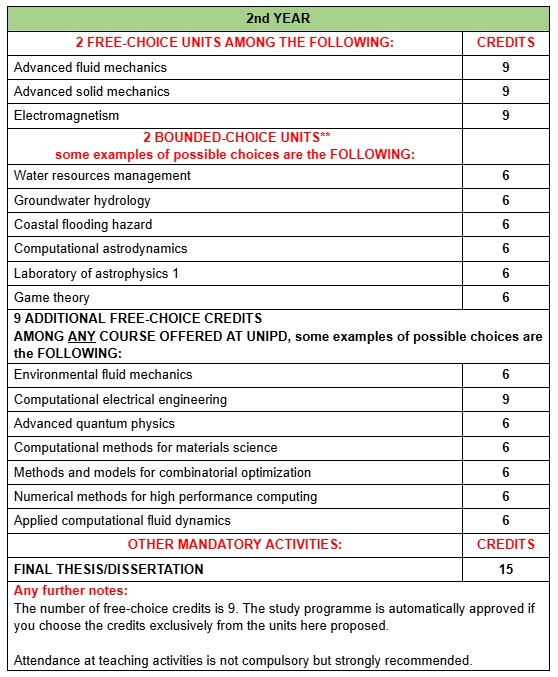 | 2nd YEAR | |
|---|---|
| 2 FREE-CHOICE UNITS AMONG THE FOLLOWING: | CREDITS |
| Advanced fluid mechanics | 9 |
| Advanced solid mechanics | 9 |
| Electromagnetism | 9 |
| 2 BOUNDED-CHOICE UNITS** some examples of possible choices are the FOLLOWING: | |
| Water resources management | 6 |
| Groundwater hydrology | 6 |
| Coastal flooding hazard | 6 |
| Computational astrodynamics | 6 |
| Laboratory of astrophysics 1 | 6 |
| Game theory | 6 |
| 9 ADDITIONAL FREE-CHOICE CREDITS AMONG ANY COURSE OFFERED AT UNIPD, some examples of possible choices are the FOLLOWING: | |
| Environmental fluid mechanics | 6 |
| Computational electrical engineering | 9 |
| Advanced quantum physics | 6 |
| Computational methods for materials science | 6 |
| Methods and models for combinatorial optimization | 6 |
| Numerical methods for high performance computing | 6 |
| Applied computational fluid dynamics | 6 |
| OTHER MANDATORY ACTIVITIES: | CREDITS |
| FINAL THESIS/DISSERTATION | 15 |

Any further notes:
The number of free-choice credits is 9. The study programme is automatically approved if you choose the credits exclusively from the units here proposed.

Attendance at teaching activities is not compulsory but strongly recommended.